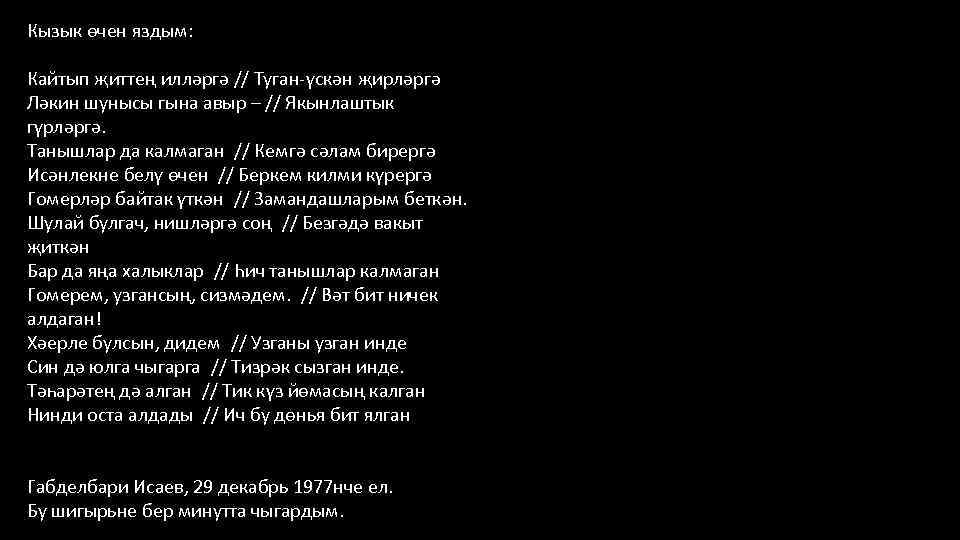 Кызык өчен яздым:

Кайтып җиттең илләргә // Туган-үскән җирләргә
Ләкин шунысы гына авыр – // Якынлаштык гүрләргә.
Танышлар да калмаган // Кемгә сәлам бирергә
Исәнлекне белү өчен // Беркем килми күрергә
Гомерләр байтак үткән // Замандашларым беткән.
Шулай булгач, нишләргә соң // Безгәдә вакыт җиткән
Бар да яңа халыклар // Һич танышлар калмаган
Гомерем, узгансың, сизмәдем. // Вәт бит ничек алдаган!
Хәерле булсын, дидем // Узганы узган инде
Син дә юлга чыгарга // Тизрәк сызган инде.
Тәһарәтең дә алган // Тик күз йомасың калган
Нинди оста алдады // Ич бу дөнья бит ялган

Габделбари Исаев, 29 декабрь 1977нче ел.
Бу шигырьне бер минутта чыгардым.